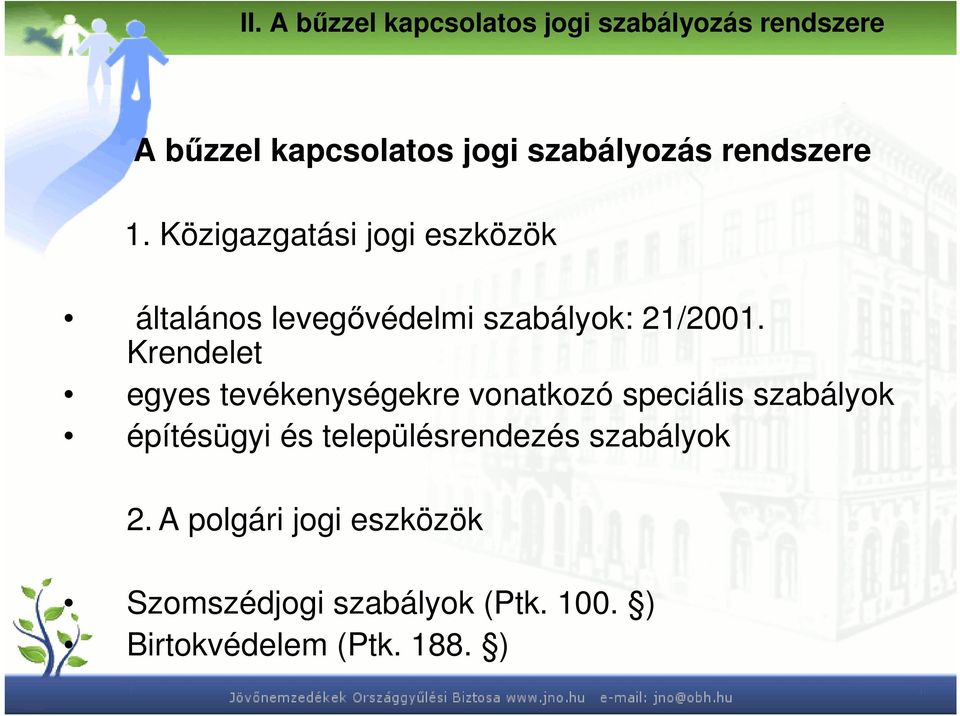 II. A bűzzel kapcsolatos jogi szabályozás rendszere

A bűzzel kapcsolatos jogi szabályozás rendszere

1. Közigazgatási jogi eszközök

• általános levegővédelmi szabályok: 21/2001. Krendelet
• egyes tevékenységekre vonatkozó speciális szabályok
• építésügyi és településrendezés szabályok

2. A polgári jogi eszközök

• Szomszédjogi szabályok (Ptk. 100. §)
• Birtokvédelem (Ptk. 188. §)

Jövőnemzedékek Országgyűlési Biztosa www.jno.hu e-mail: jno@obh.hu